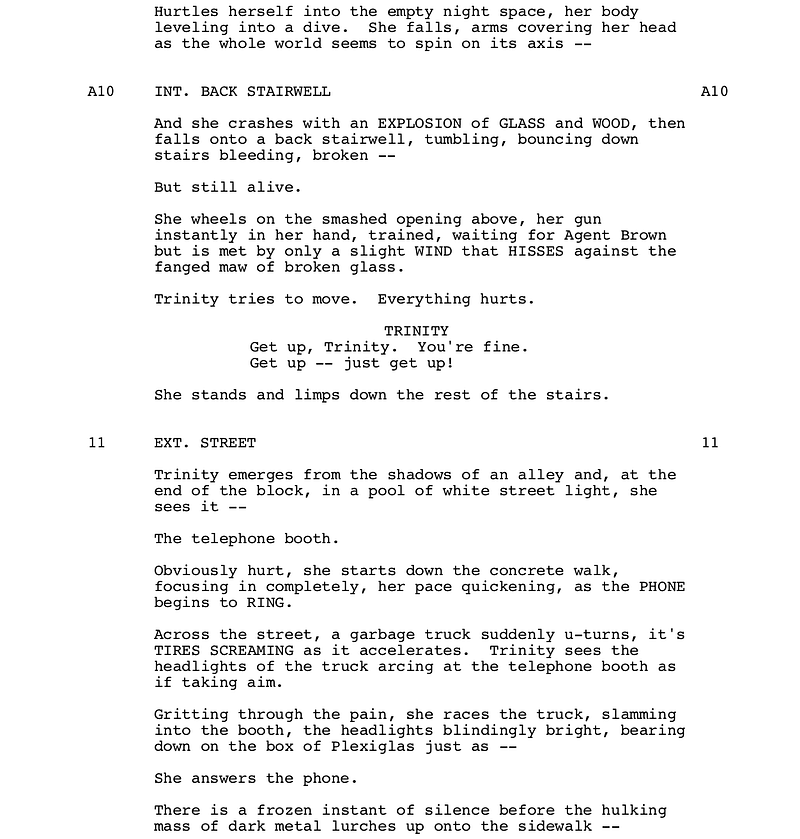 Hurtles herself into the empty night space, her body leveling into a dive. She falls, arms covering her head as the whole world seems to spin on its axis --

A10 INT. BACK STAIRWELL A10

And she crashes with an EXPLOSION of GLASS and WOOD, then falls onto a back stairwell, tumbling, bouncing down stairs bleeding, broken --

But still alive.

She wheels on the smashed opening above, her gun instantly in her hand, trained, waiting for Agent Brown but is met by only a slight WIND that HISSES against the fanged maw of broken glass.

Trinity tries to move. Everything hurts.

TRINITY
Get up, Trinity. You're fine. Get up -- just get up!

She stands and limps down the rest of the stairs.

11 EXT. STREET 11

Trinity emerges from the shadows of an alley and, at the end of the block, in a pool of white street light, she sees it --

The telephone booth.

Obviously hurt, she starts down the concrete walk, focusing in completely, her pace quickening, as the PHONE begins to RING.

Across the street, a garbage truck suddenly u-turns, it's TIRES SCREAMING as it accelerates. Trinity sees the headlights of the truck arcing at the telephone booth as if taking aim.

Gritting through the pain, she races the truck, slamming into the booth, the headlights blindingly bright, bearing down on the box of Plexiglas just as --

She answers the phone.

There is a frozen instant of silence before the hulking mass of dark metal lurches up onto the sidewalk --